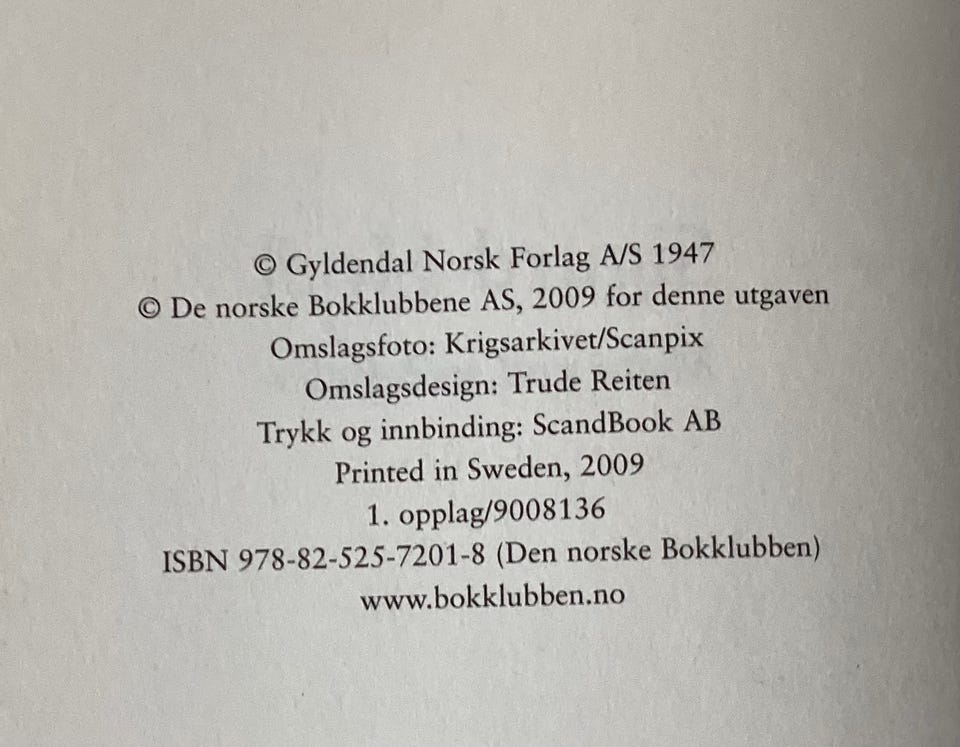 © Gyldendal Norsk Forlag A/S 1947
© De norske Bokklubbene AS, 2009 for denne utgaven
Omslagsfoto: Krigsarkivet/Scanpix
Omslagsdesign: Trude Reiten
Trykk og innbinding: ScandBook AB
Printed in Sweden, 2009
1. opplag/9008136
ISBN 978-82-525-7201-8 (Den norske Bokklubben)
www.bokklubben.no